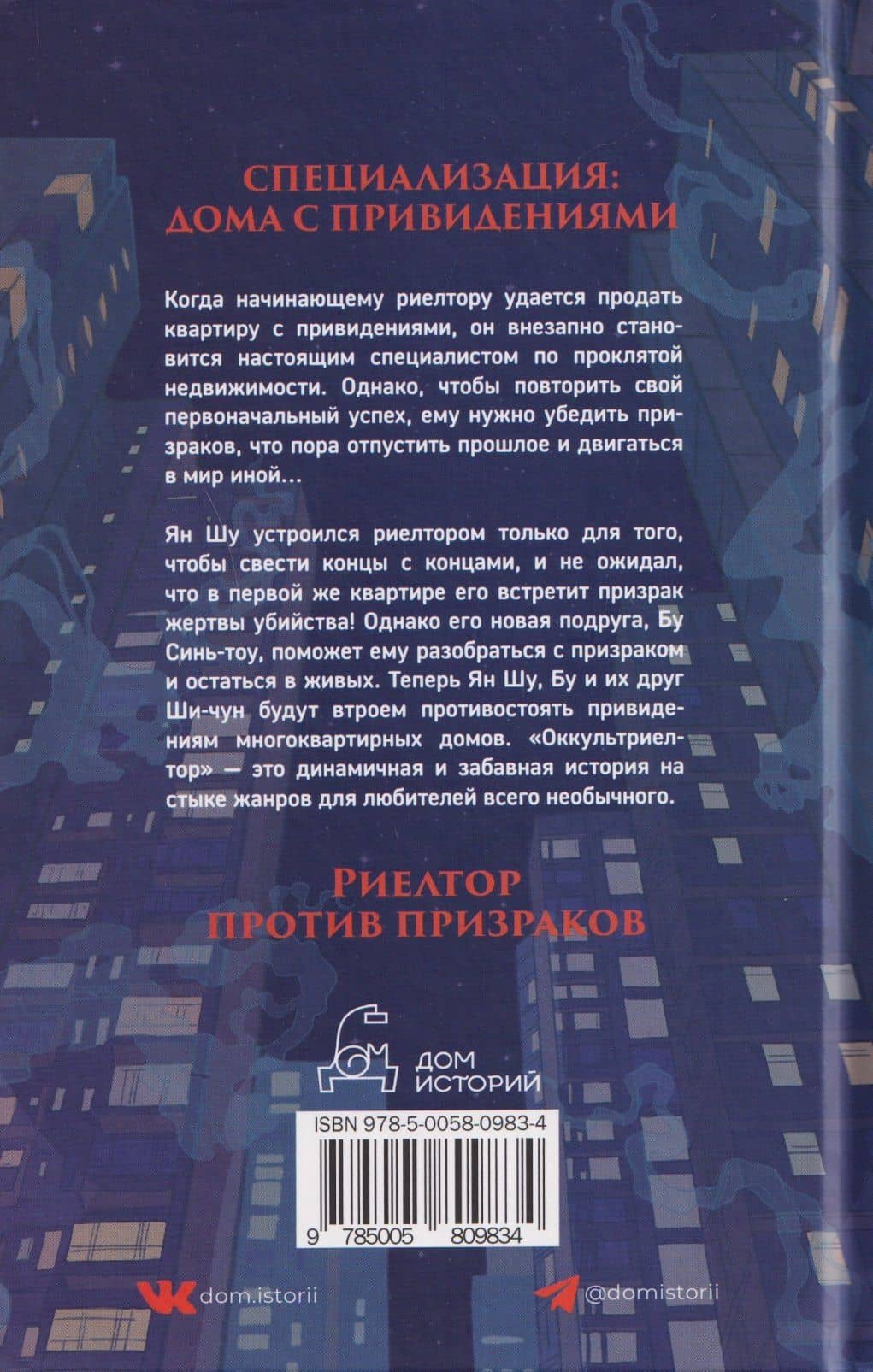 СПЕЦИАЛИЗАЦИЯ: ДОМА С ПРИВИДЕНИЯМИ

Когда начинающему риелтору удается продать квартиру с привидениями, он внезапно становится настоящим специалистом по проклятой недвижимости. Однако, чтобы повторить свой первоначальный успех, ему нужно убедить призраков, что пора отпустить прошлое и двигаться в мир иной...

Ян Шу устроился риелтором только для того, чтобы свести концы с концами, и не ожидал, что в первой же квартире его встретит призрак жертвы убийства! Однако его новая подруга, Бу Синь-тоу, поможет ему разобраться с призраком и остаться в живых. Теперь Ян Шу, Бу и их друг Ши-чун будут втроем противостоять привидениям многоквартирных домов. «Оккультриелтор» — это динамичная и забавная история на стыке жанров для любителей всего необычного.

РИЕЛТОР ПРОТИВ ПРИЗРАКОВ

ДОМ ИСТОРИЙ

ISBN 978-5-0058-0983-4

9 785005 809834

dom.istorii

@domistorii